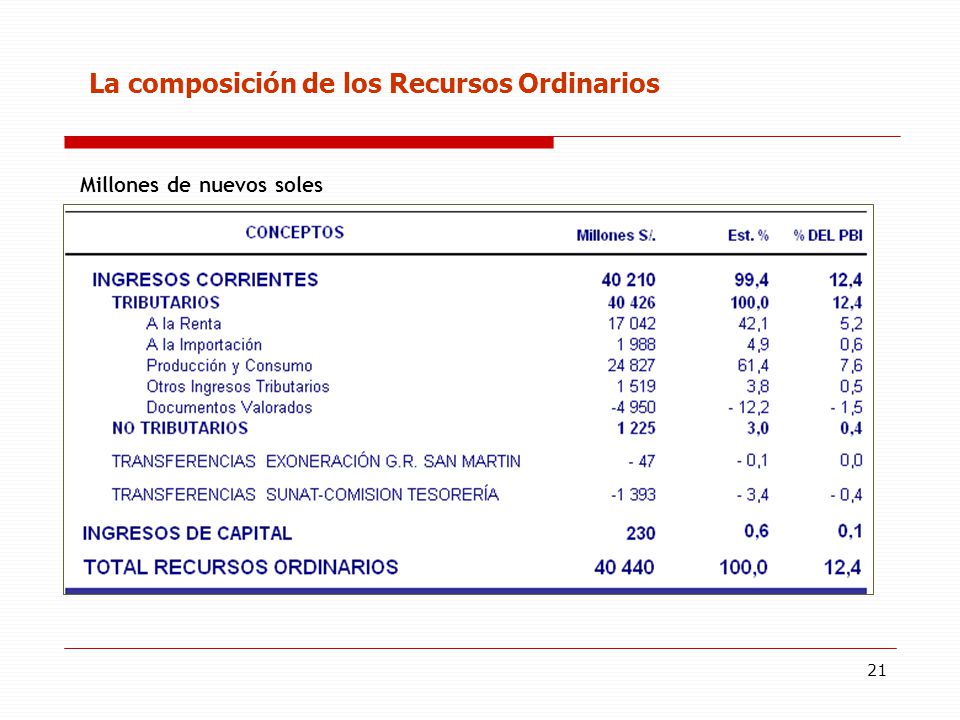 La composición de los Recursos Ordinarios

Millones de nuevos soles

| CONCEPTOS | Millones S/. | Est. % | % DEL PBI |
|---|---|---|---|
| INGRESOS CORRIENTES | 40 210 | 99,4 | 12,4 |
| TRIBUTARIOS | 40 426 | 100,0 | 12,4 |
| A la Renta | 17 042 | 42,1 | 5,2 |
| A la Importación | 1 988 | 4,9 | 0,6 |
| Producción y Consumo | 24 827 | 61,4 | 7,6 |
| Otros Ingresos Tributarios | 1 519 | 3,8 | 0,5 |
| Documentos Valorados | -4 950 | - 12,2 | - 1,5 |
| NO TRIBUTARIOS | 1 225 | 3,0 | 0,4 |
| TRANSFERENCIAS EXONERACIÓN G.R. SAN MARTIN | - 47 | - 0,1 | 0,0 |
| TRANSFERENCIAS SUNAT-COMISION TESORERÍA | -1 393 | - 3,4 | - 0,4 |
| INGRESOS DE CAPITAL | 230 | 0,6 | 0,1 |
| TOTAL RECURSOS ORDINARIOS | 40 440 | 100,0 | 12,4 |

21